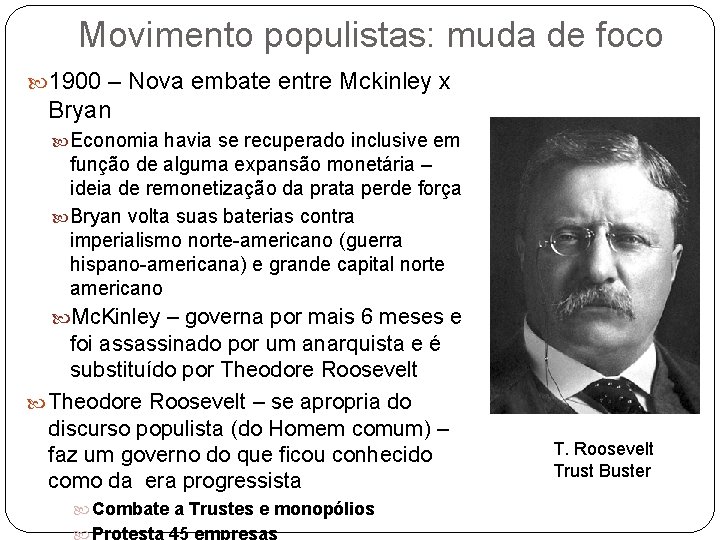 Movimento populistas: muda de foco

1900 – Nova embate entre Mckinley x Bryan

Economia havia se recuperado inclusive em função de alguma expansão monetária – ideia de remonetização da prata perde força

Bryan volta suas baterias contra imperialismo norte-americano (guerra hispano-americana) e grande capital norte americano

McKinley – governa por mais 6 meses e foi assassinado por um anarquista e é substituído por Theodore Roosevelt

Theodore Roosevelt – se apropria do discurso populista (do Homem comum) – faz um governo do que ficou conhecido como da era progressista

Combate a Trustes e monopólios

Protesta 45 empresas

T. Roosevelt
Trust Buster